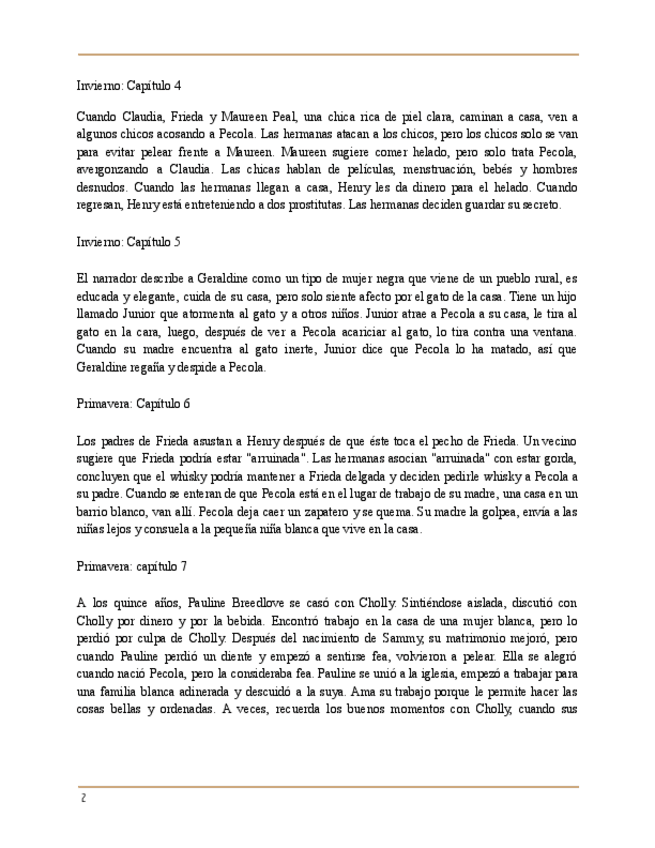 Invierno: Capítulo 4

Cuando Claudia, Frieda y Maureen Peal, una chica rica de piel clara, caminan a casa, ven a algunos chicos acosando a Pecola. Las hermanas atacan a los chicos, pero los chicos solo se van para evitar pelear frente a Maureen. Maureen sugiere comer helado, pero solo trata Pecola, avergonzando a Claudia. Las chicas hablan de películas, menstruación, bebés y hombres desnudos. Cuando las hermanas llegan a casa, Henry les da dinero para el helado. Cuando regresan, Henry está entreteniendo a dos prostitutas. Las hermanas deciden guardar su secreto.

Invierno: Capítulo 5

El narrador describe a Geraldine como un tipo de mujer negra que viene de un pueblo rural, es educada y elegante, cuida de su casa, pero solo siente afecto por el gato de la casa. Tiene un hijo llamado Junior que atormenta al gato y a otros niños. Junior atrae a Pecola a su casa, le tira al gato en la cara, luego, después de ver a Pecola acariciar al gato, lo tira contra una ventana. Cuando su madre encuentra al gato inerte, Junior dice que Pecola lo ha matado, así que Geraldine regaña y despide a Pecola.

Primavera: Capítulo 6

Los padres de Frieda asustan a Henry después de que éste toca el pecho de Frieda. Un vecino sugiere que Frieda podría estar "arruinada". Las hermanas asocian "arruinada" con estar gorda, concluyen que el whisky podría mantener a Frieda delgada y deciden pedirle whisky a Pecola a su padre. Cuando se enteran de que Pecola está en el lugar de trabajo de su madre, una casa en un barrio blanco, van allí. Pecola deja caer un zapatero y se quema. Su madre la golpea, envía a las niñas lejos y consuela a la pequeña niña blanca que vive en la casa.

Primavera: capítulo 7

A los quince años, Pauline Breedlove se casó con Cholly. Sintiéndose aislada, discutió con Cholly por dinero y por la bebida. Encontró trabajo en la casa de una mujer blanca, pero lo perdió por culpa de Cholly. Después del nacimiento de Sammy, su matrimonio mejoró, pero cuando Pauline perdió un diente y empezó a sentirse fea, volvieron a pelear. Ella se alegró cuando nació Pecola, pero la consideraba fea. Pauline se unió a la iglesia, empezó a trabajar para una familia blanca adinerada y descuidó a la suya. Ama su trabajo porque le permite hacer las cosas bellas y ordenadas. A veces, recuerda los buenos momentos con Cholly, cuando sus

2